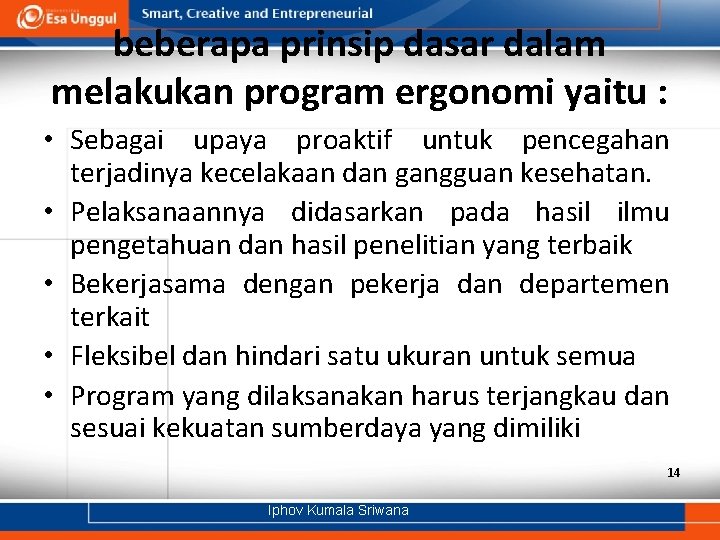 Esa Unggul Smart, Creative and Entrepreneurial

beberapa prinsip dasar dalam melakukan program ergonomi yaitu :

• Sebagai upaya proaktif untuk pencegahan terjadinya kecelakaan dan gangguan kesehatan.
• Pelaksanaannya didasarkan pada hasil ilmu pengetahuan dan hasil penelitian yang terbaik
• Bekerjasama dengan pekerja dan departemen terkait
• Fleksibel dan hindari satu ukuran untuk semua
• Program yang dilaksanakan harus terjangkau dan sesuai kekuatan sumberdaya yang dimiliki

14

Iphov Kumala Sriwana